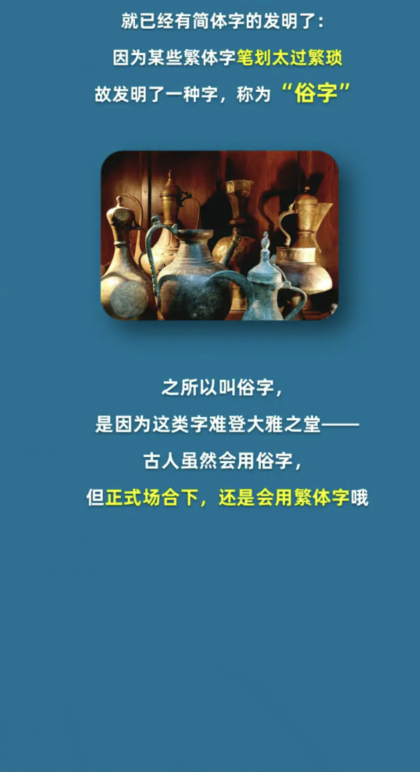 就已经有简体字的发明了：
因为某些繁体字笔划太过繁琐
故发明了一种字，称为“俗字”

之所以叫俗字，
是因为这类字难登大雅之堂——
古人虽然会用俗字，
但正式场合下，还是会用繁体字哦